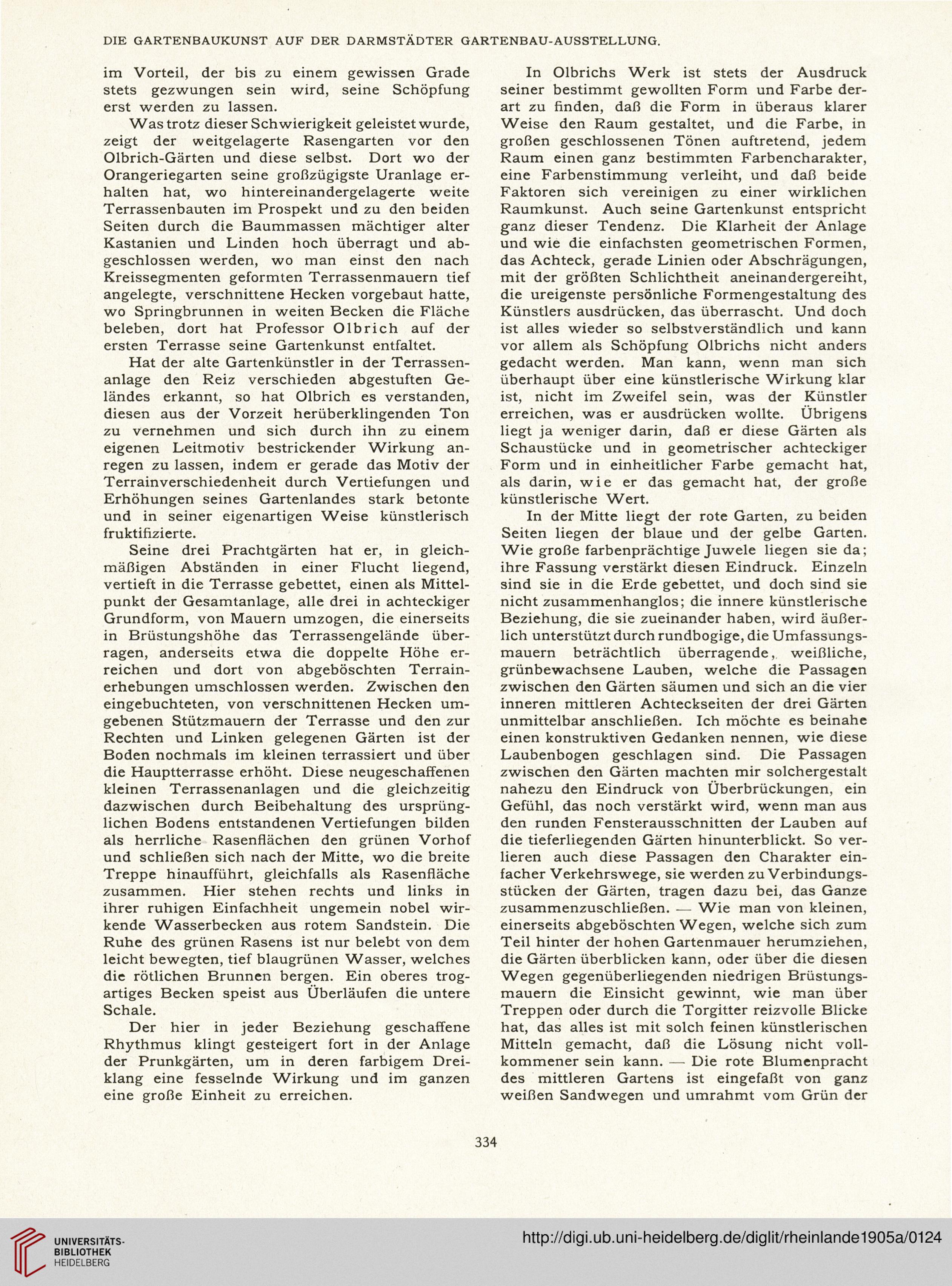 DIE GARTENBAUKUNST AUF DER DARMSTÄDTER GARTENBAU-AUSSTELLUNG.

im Vorteil, der bis zu einem gewissen Grade stets gezwungen sein wird, seine Schöpfung erst werden zu lassen.

Was trotz dieser Schwierigkeit geleistet wurde, zeigt der weitgelagerte Rasengarten vor den Olbrich-Gärten und diese selbst. Dort wo der Orangeriegarten seine großzügigste Uranlage erhalten hat, wo hintereinandergelagerte weite Terrassenbauten im Prospekt und zu den beiden Seiten durch die Baummassen mächtiger alter Kastanien und Linden hoch überragt und abgeschlossen werden, wo man einst den nach Kreissegmenten geformten Terrassenmauern tief angelegte, verschnittene Hecken vorgebaut hatte, wo Springbrunnen in weiten Becken die Fläche beleben, dort hat Professor Olbrich auf der ersten Terrasse seine Gartenkunst entfaltet.

Hat der alte Gartenkünstler in der Terrassenanlage den Reiz verschieden abgestuften Geländes erkannt, so hat Olbrich es verstanden, diesen aus der Vorzeit herüberklingenden Ton zu vernehmen und sich durch ihn zu einem eigenen Leitmotiv bestrickender Wirkung anregen zu lassen, indem er gerade das Motiv der Terrainverschiedenheit durch Vertiefungen und Erhöhungen seines Gartenlandes stark betonte und in seiner eigenartigen Weise künstlerisch fruktifizierte.

Seine drei Prachtgärten hat er, in gleichmäßigen Abständen in einer Flucht liegend, vertieft in die Terrasse gebettet, einen als Mittelpunkt der Gesamtanlage, alle drei in achteckiger Grundform, von Mauern umzogen, die einerseits in Brüstungshöhe das Terrassengelände überragen, anderseits etwa die doppelte Höhe erreichen und dort von abgeböschten Terrainerhebungen umschlossen werden. Zwischen den eingebuchteten, von verschnittenen Hecken umgebenen Stützmauern der Terrasse und den zur Rechten und Linken gelegenen Gärten ist der Boden nochmals im kleinen terrassiert und über die Hauptterrasse erhöht. Diese neugeschaffenen kleinen Terrassenanlagen und die gleichzeitig dazwischen durch Beibehaltung des ursprünglichen Bodens entstandenen Vertiefungen bilden als herrliche Rasenflächen den grünen Vorhof und schließen sich nach der Mitte, wo die breite Treppe hinaufführt, gleichfalls als Rasenfläche zusammen. Hier stehen rechts und links in ihrer ruhigen Einfachheit ungemein nobel wirkende Wasserbecken aus rotem Sandstein. Die Ruhe des grünen Rasens ist nur belebt von dem leicht bewegten, tief blaugrünen Wasser, welches die rötlichen Brunnen bergen. Ein oberes trogartiges Becken speist aus Überläufen die untere Schale.

Der hier in jeder Beziehung geschaffene Rhythmus klingt gesteigert fort in der Anlage der Prunkgärten, um in deren farbigem Dreiklang eine fesselnde Wirkung und im ganzen eine große Einheit zu erreichen.

In Olbrichs Werk ist stets der Ausdruck seiner bestimmt gewollten Form und Farbe derart zu finden, daß die Form in überaus klarer Weise den Raum gestaltet, und die Farbe, in großen geschlossenen Tönen auftretend, jedem Raum einen ganz bestimmten Farbencharakter, eine Farbenstimmung verleiht, und daß beide Faktoren sich vereinigen zu einer wirklichen Raumkunst. Auch seine Gartenkunst entspricht ganz dieser Tendenz. Die Klarheit der Anlage und wie die einfachsten geometrischen Formen, das Achteck, gerade Linien oder Abschrägungen, mit der größten Schlichtheit aneinandergereiht, die ureigenste persönliche Formengestaltung des Künstlers ausdrücken, das überrascht. Und doch ist alles wieder so selbstverständlich und kann vor allem als Schöpfung Olbrichs nicht anders gedacht werden. Man kann, wenn man sich überhaupt über eine künstlerische Wirkung klar ist, nicht im Zweifel sein, was der Künstler erreichen, was er ausdrücken wollte. Übrigens liegt ja weniger darin, daß er diese Gärten als Schaustücke und in geometrischer achteckiger Form und in einheitlicher Farbe gemacht hat, als darin, wie er das gemacht hat, der große künstlerische Wert.

In der Mitte liegt der rote Garten, zu beiden Seiten liegen der blaue und der gelbe Garten. Wie große farbenprächtige Juwele liegen sie da; ihre Fassung verstärkt diesen Eindruck. Einzeln sind sie in die Erde gebettet, und doch sind sie nicht zusammenhanglos; die innere künstlerische Beziehung, die sie zueinander haben, wird äußerlich unterstützt durch rundbogige, die Umfassungsmauern beträchtlich überragende, weißliche, grünbewachsene Lauben, welche die Passagen zwischen den Gärten säumen und sich an die vier inneren mittleren Achteckseiten der drei Gärten unmittelbar anschließen. Ich möchte es beinahe einen konstruktiven Gedanken nennen, wie diese Laubenbogen geschlagen sind. Die Passagen zwischen den Gärten machten mir solchergestalt nahezu den Eindruck von Überbrückungen, ein Gefühl, das noch verstärkt wird, wenn man aus den runden Fensterausschnitten der Lauben auf die tieferliegenden Gärten hinunterblickt. So verlieren auch diese Passagen den Charakter einfacher Verkehrswege, sie werden zu Verbindungsstücken der Gärten, tragen dazu bei, das Ganze zusammenzuschließen. — Wie man von kleinen, einerseits abgeböschten Wegen, welche sich zum Teil hinter der hohen Gartenmauer herumziehen, die Gärten überblicken kann, oder über die diesen Wegen gegenüberliegenden niedrigen Brüstungsmauern die Einsicht gewinnt, wie man über Treppen oder durch die Torgitter reizvolle Blicke hat, das alles ist mit solch feinen künstlerischen Mitteln gemacht, daß die Lösung nicht vollkommener sein kann. — Die rote Blumenpracht des mittleren Gartens ist eingefaßt von ganz weißen Sandwegen und umrahmt vom Grün der

334

UNIVERSITÄTS-BIBLIOTHEK HEIDELBERG

http://digi.ub.uni-heidelberg.de/diglit/rheinlande1905a/0124